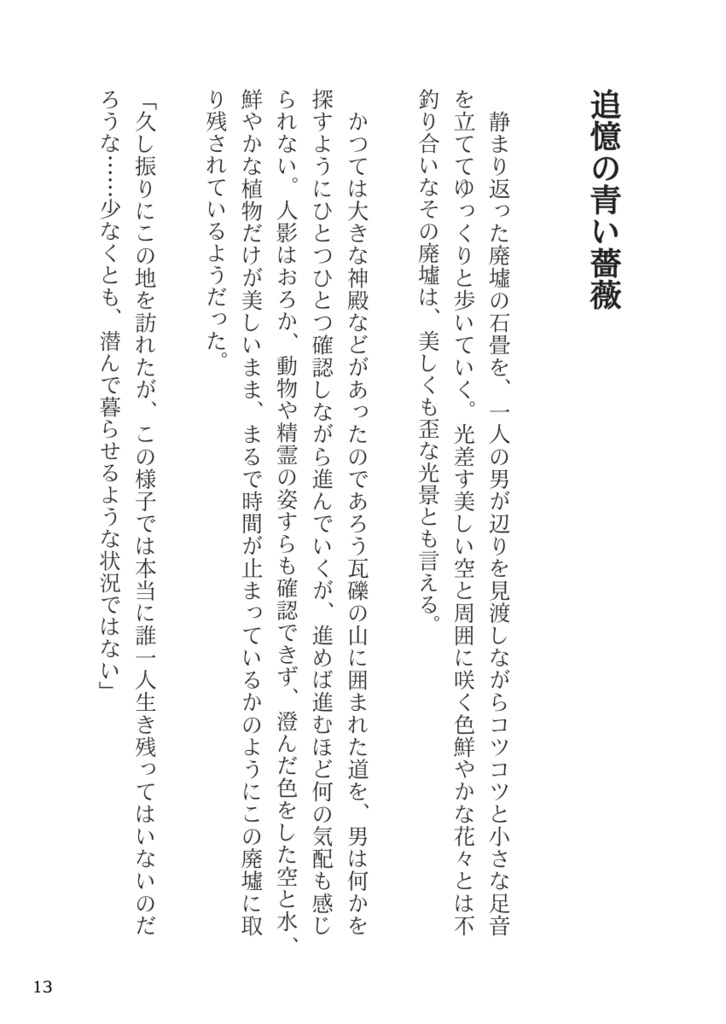 追憶の青い薔薇

静まり返った廃墟の石畳を、一人の男が辺りを見渡しながらコツコツと小さな足音を立ててゆっくりと歩いていく。光差す美しい空と周囲に咲く色鮮やかな花々とは不釣り合いなその廃墟は、美しくも歪な光景とも言える。

かつては大きな神殿などがあったのであろう瓦礫の山に囲まれた道を、男は何かを探すようにひとつひとつ確認しながら進んでいくが、進めば進むほど何の気配も感じられない。人影はおろか、動物や精霊の姿すらも確認できず、澄んだ色をした空と水、鮮やかな植物だけが美しいまま、まるで時間が止まっているかのようにこの廃墟に取り残されているようだった。

「久し振りにこの地を訪れたが、この様子では本当に誰一人生き残ってはいないのだろうな……少なくとも、潜んで暮らせるような状況ではない」

13